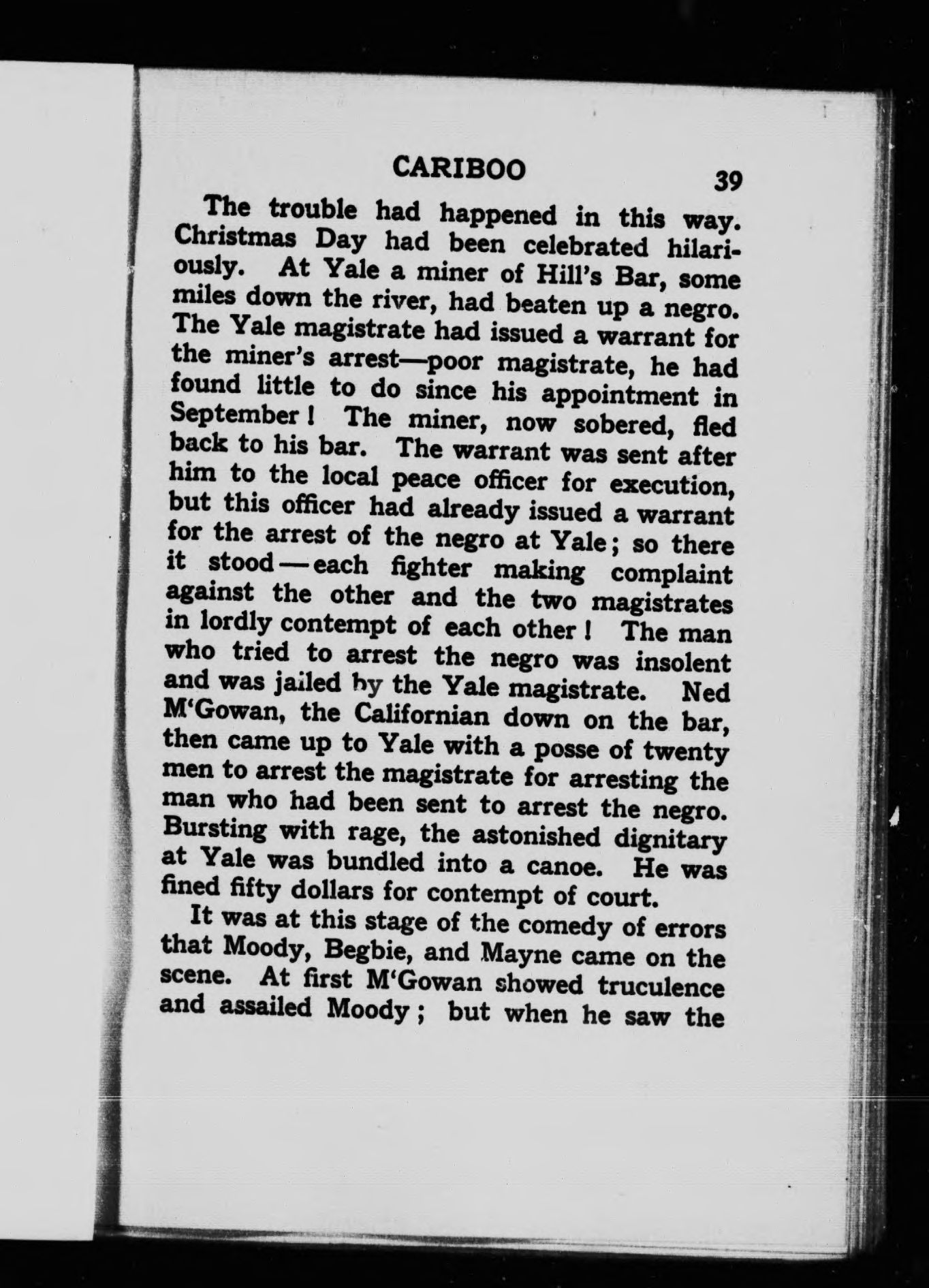 CARIBOO 39

The trouble had happened in this way. Christmas Day had been celebrated hilariously. At Yale a miner of Hill's Bar, some miles down the river, had beaten up a negro. The Yale magistrate had issued a warrant for the miner's arrest—poor magistrate, he had found little to do since his appointment in September! The miner, now sobered, fled back to his bar. The warrant was sent after him to the local peace officer for execution, but this officer had already issued a warrant for the arrest of the negro at Yale; so there it stood—each fighter making complaint against the other and the two magistrates in lordly contempt of each other! The man who tried to arrest the negro was insolent and was jailed by the Yale magistrate. Ned M'Gowan, the Californian down on the bar, then came up to Yale with a posse of twenty men to arrest the magistrate for arresting the man who had been sent to arrest the negro. Bursting with rage, the astonished dignitary at Yale was bundled into a canoe. He was fined fifty dollars for contempt of court.

It was at this stage of the comedy of errors that Moody, Begbie, and Mayne came on the scene. At first M'Gowan showed truculence and assailed Moody; but when he saw the